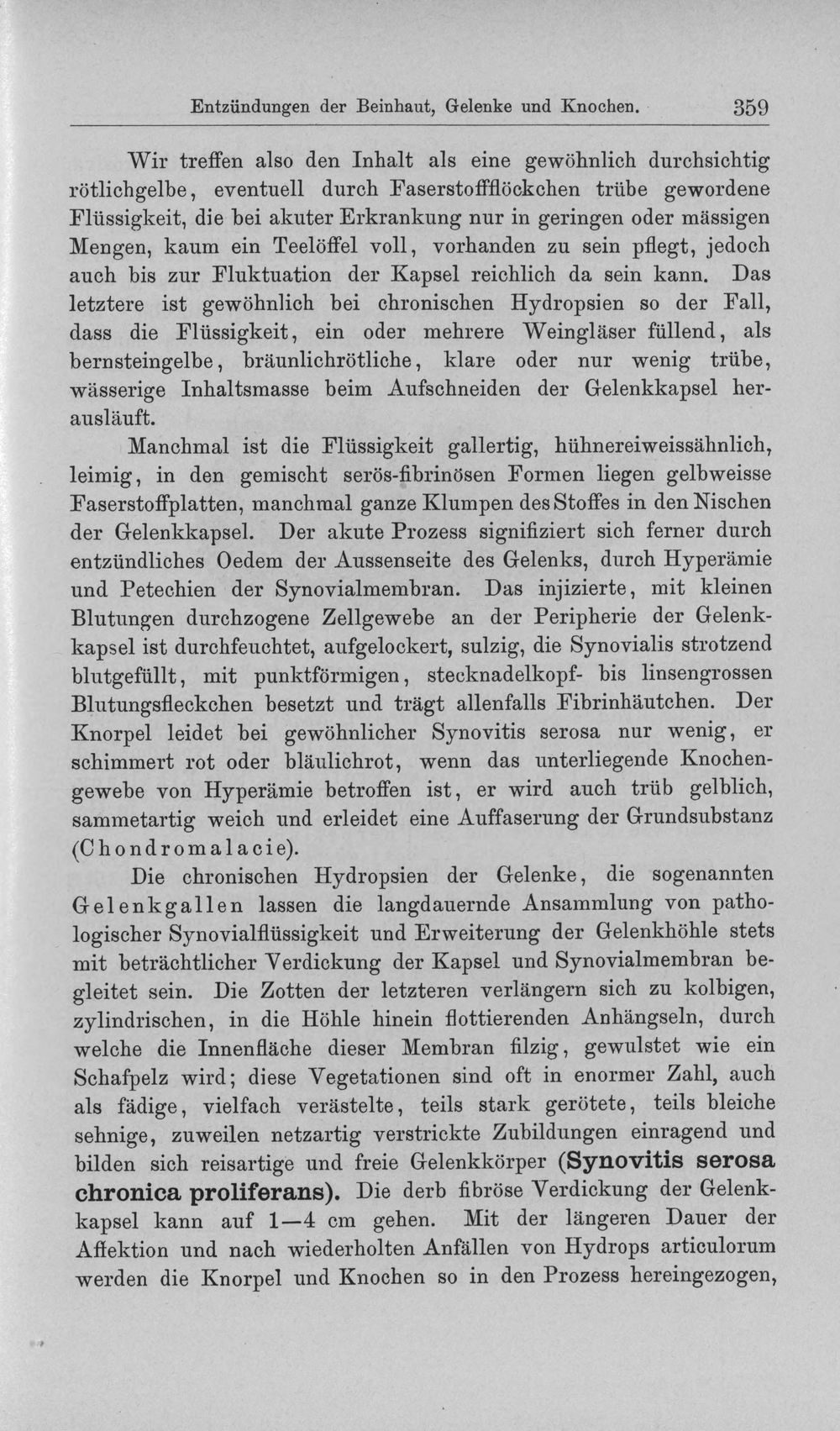 Entzündungen der Beinhaut, Gelenke und Knochen. 359

Wir treffen also den Inhalt als eine gewöhnlich durchsichtig rötlichgelbe, eventuell durch Faserstoffflöckchen trübe gewordene Flüssigkeit, die bei akuter Erkrankung nur in geringen oder mässigen Mengen, kaum ein Teelöffel voll, vorhanden zu sein pflegt, jedoch auch bis zur Fluktuation der Kapsel reichlich da sein kann. Das letztere ist gewöhnlich bei chronischen Hydropsien so der Fall, dass die Flüssigkeit, ein oder mehrere Weingläser füllend, als bernsteingelbe, bräunlichrötliche, klare oder nur wenig trübe, wässerige Inhaltsmasse beim Aufschneiden der Gelenkkapsel herausläuft.

Manchmal ist die Flüssigkeit gallertig, hühnereiweissähnlich, leimig, in den gemischt serös-fibrinösen Formen liegen gelbweisse Faserstoffplatten, manchmal ganze Klumpen des Stoffes in den Nischen der Gelenkkapsel. Der akute Prozess signifiziert sich ferner durch entzündliches Oedem der Aussenseite des Gelenks, durch Hyperämie und Petechien der Synovialmembran. Das injizierte, mit kleinen Blutungen durchzogene Zellgewebe an der Peripherie der Gelenkkapsel ist durchfeuchtet, aufgelockert, sulzig, die Synovialis strotzend blutgefüllt, mit punktförmigen, stecknadelkopf- bis linsengrossen Blutungsfleckchen besetzt und trägt allenfalls Fibrinhäutchen. Der Knorpel leidet bei gewöhnlicher Synovitis serosa nur wenig, er schimmert rot oder bläulichrot, wenn das unterliegende Knochengewebe von Hyperämie betroffen ist, er wird auch trüb gelblich, sammetartig weich und erleidet eine Auffaserung der Grundsubstanz (Chondromalacie).

Die chronischen Hydropsien der Gelenke, die sogenannten Gelenkgallen lassen die langdauernde Ansammlung von pathologischer Synovialflüssigkeit und Erweiterung der Gelenkhöhle stets mit beträchtlicher Verdickung der Kapsel und Synovialmembran begleitet sein. Die Zotten der letzteren verlängern sich zu kolbigen, zylindrischen, in die Höhle hinein flottierenden Anhängseln, durch welche die Innenfläche dieser Membran filzig, gewulstet wie ein Schafpelz wird; diese Vegetationen sind oft in enormer Zahl, auch als fädige, vielfach verästelte, teils stark gerötete, teils bleiche sehnige, zuweilen netzartig verstrickte Zubildungen einragend und bilden sich reisartige und freie Gelenkkörper (Synovitis serosa chronica proliferans). Die derb fibröse Verdickung der Gelenkkapsel kann auf 1—4 cm gehen. Mit der längeren Dauer der Affektion und nach wiederholten Anfällen von Hydrops articulorum werden die Knorpel und Knochen so in den Prozess hereingezogen,